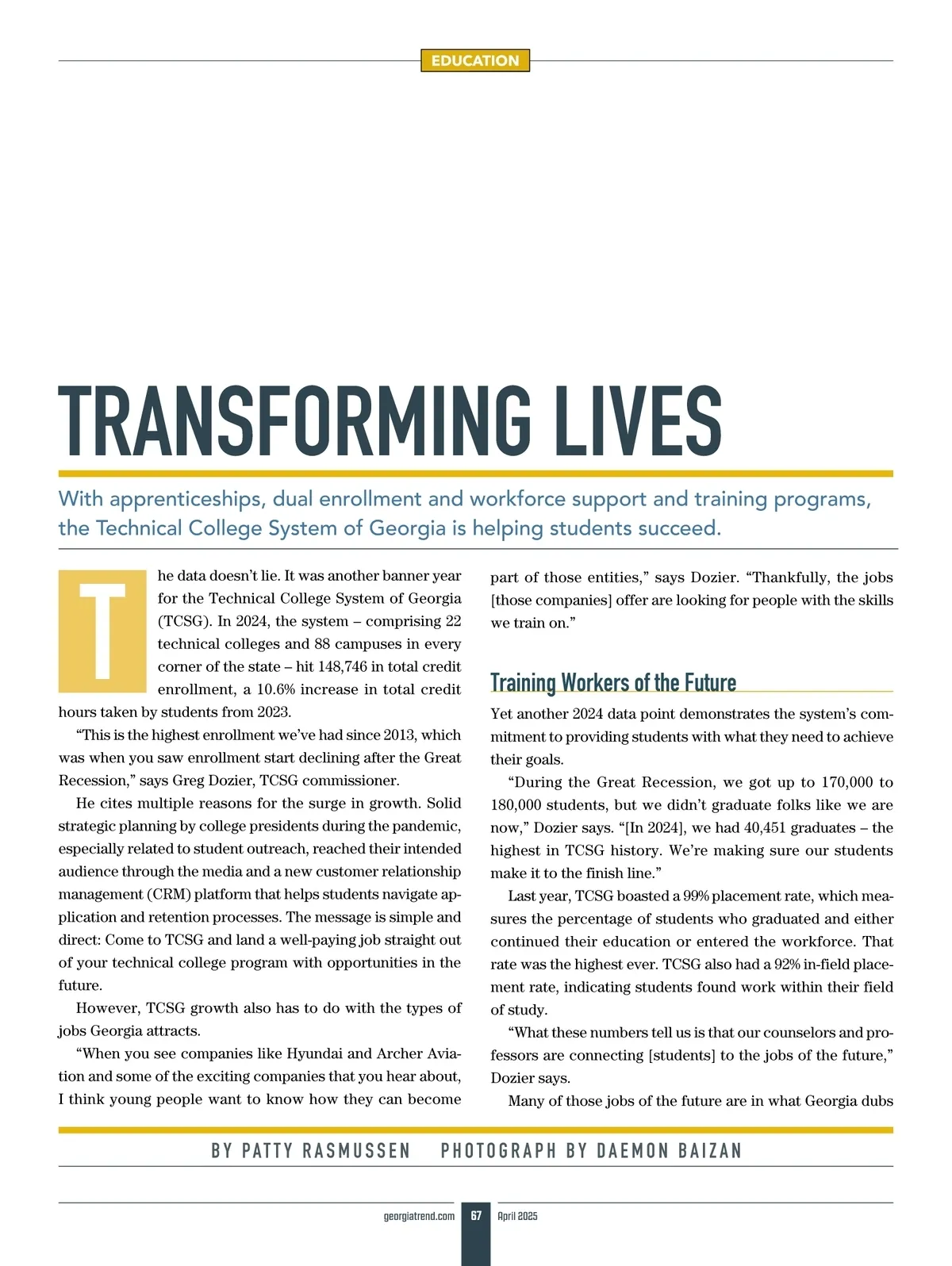 EDUCATION

TRANSFORMING LIVES

With apprenticeships, dual enrollment and workforce support and training programs, the Technical College System of Georgia is helping students succeed.

The data doesn't lie. It was another banner year for the Technical College System of Georgia (TCSG). In 2024, the system – comprising 22 technical colleges and 88 campuses in every corner of the state – hit 148,746 in total credit enrollment, a 10.6% increase in total credit hours taken by students from 2023.

"This is the highest enrollment we've had since 2013, which was when you saw enrollment start declining after the Great Recession," says Greg Dozier, TCSG commissioner.

He cites multiple reasons for the surge in growth. Solid strategic planning by college presidents during the pandemic, especially related to student outreach, reached their intended audience through the media and a new customer relationship management (CRM) platform that helps students navigate application and retention processes. The message is simple and direct: Come to TCSG and land a well-paying job straight out of your technical college program with opportunities in the future.

However, TCSG growth also has to do with the types of jobs Georgia attracts.

"When you see companies like Hyundai and Archer Aviation and some of the exciting companies that you hear about, I think young people want to know how they can become part of those entities," says Dozier. "Thankfully, the jobs [those companies] offer are looking for people with the skills we train on."

Training Workers of the Future

Yet another 2024 data point demonstrates the system's commitment to providing students with what they need to achieve their goals.

"During the Great Recession, we got up to 170,000 to 180,000 students, but we didn't graduate folks like we are now," Dozier says. "[In 2024], we had 40,451 graduates – the highest in TCSG history. We're making sure our students make it to the finish line."

Last year, TCSG boasted a 99% placement rate, which measures the percentage of students who graduated and either continued their education or entered the workforce. That rate was the highest ever. TCSG also had a 92% in-field placement rate, indicating students found work within their field of study.

"What these numbers tell us is that our counselors and professors are connecting [students] to the jobs of the future," Dozier says.

Many of those jobs of the future are in what Georgia dubs

BY PATTY RASMUSSEN PHOTOGRAPH BY DAEMON BAIZAN

georgiatrend.com 67 April 2025